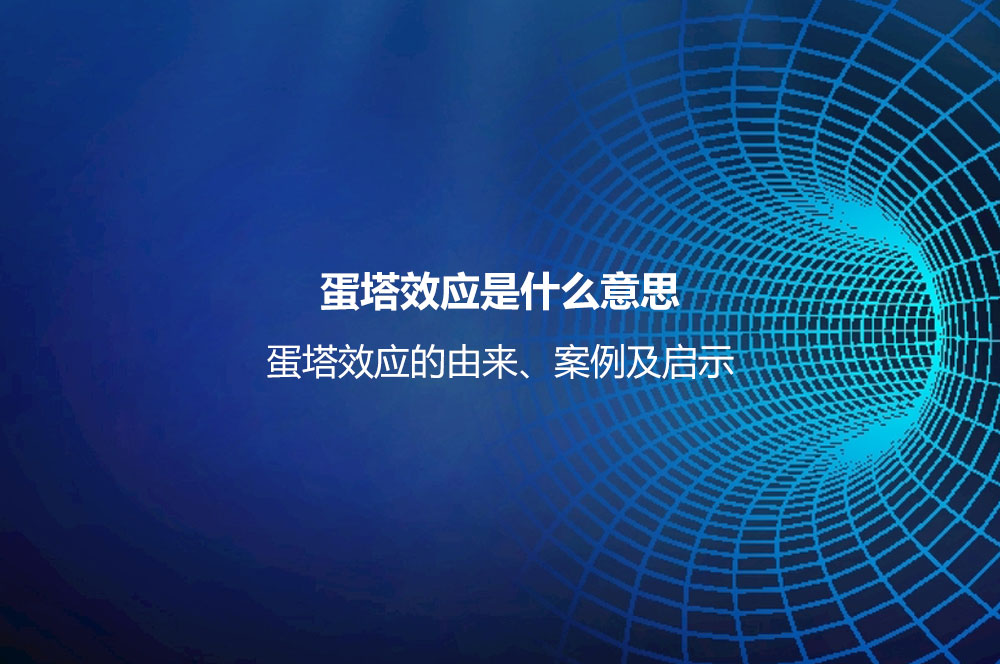 蛋塔效应是什么意思

蛋塔效应的由来、案例及启示